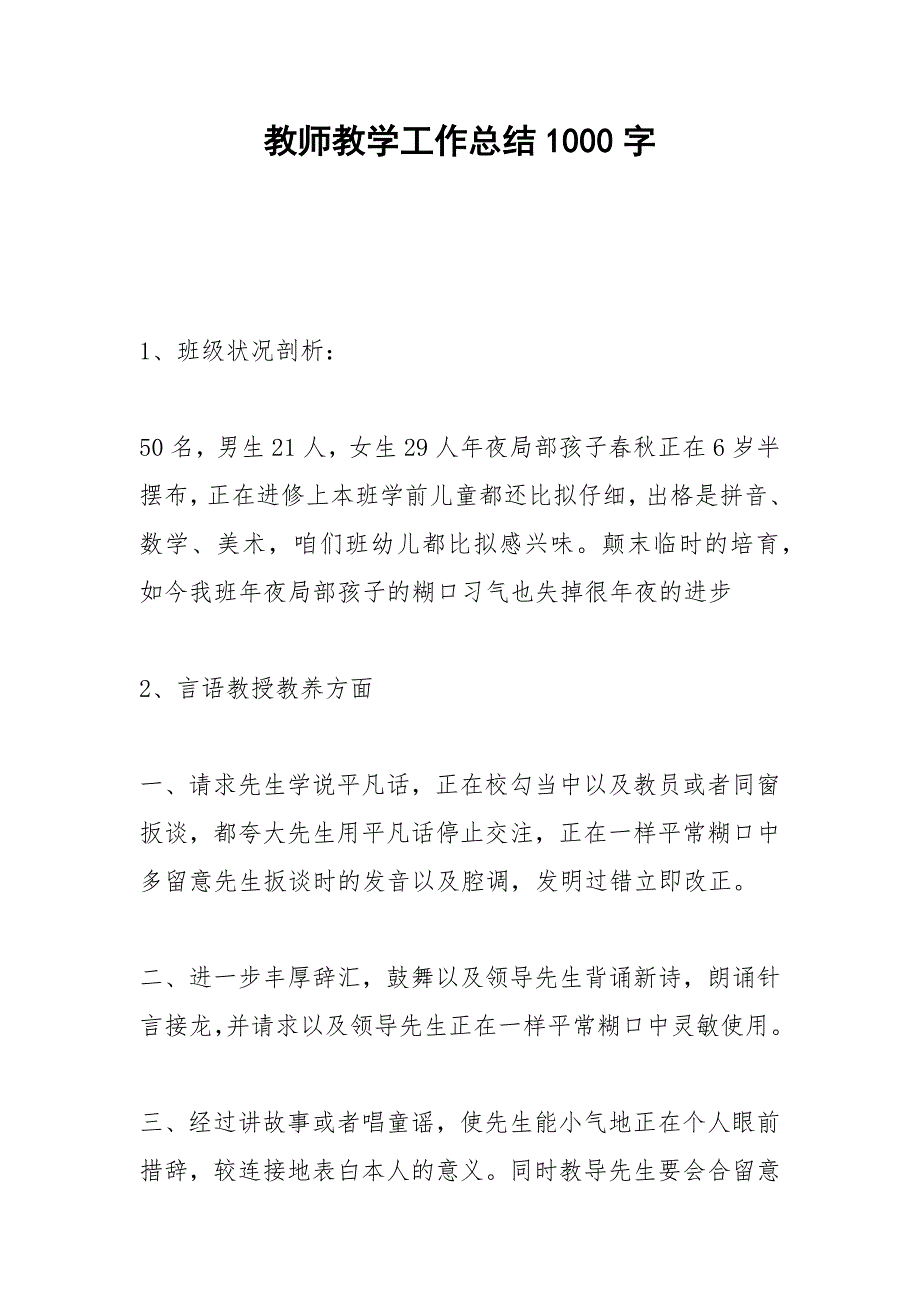 教师教学工作总结 1000 字

1、班级状况剖析：

50 名，男生 21 人，女生 29 人年夜局部孩子春秋正在 6 岁半摆布，正在进修上本班学前儿童都还比拟仔细，出格是拼音、数学、美术，咱们班幼儿都比拟感兴味。颠末临时的培育，如今我班年夜局部孩子的糊口习气也失掉很年夜的进步

2、言语教授教养方面

一、请求先生学说平凡话，正在校勾当中以及教员或者同窗扳谈，都夸大先生用平凡话停止交注，正在一样平常糊口中多留意先生扳谈时的发音以及腔调，发明过错立即改正。

二、进一步丰厚辞汇，鼓舞以及领导先生背诵新诗，朗诵针言接龙，并请求以及领导先生正在一样平常糊口中灵敏使用。

三、经过讲故事或者唱童谣，使先生能小气地正在个人眼前措辞，较连接地表白本人的意义。同时教导先生要会合留意